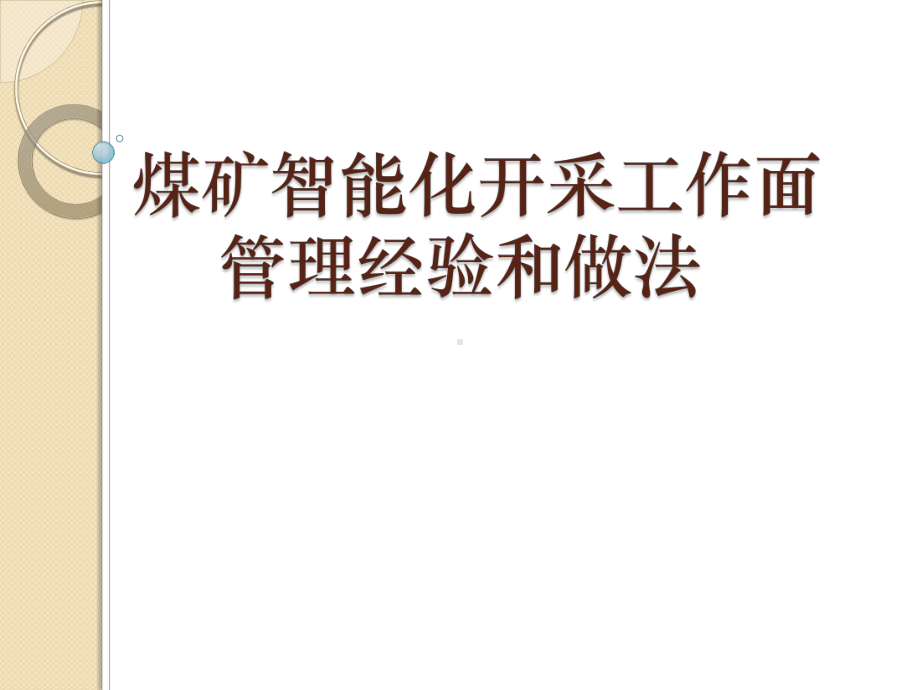 煤矿智能化开采工作面管理经验和做法